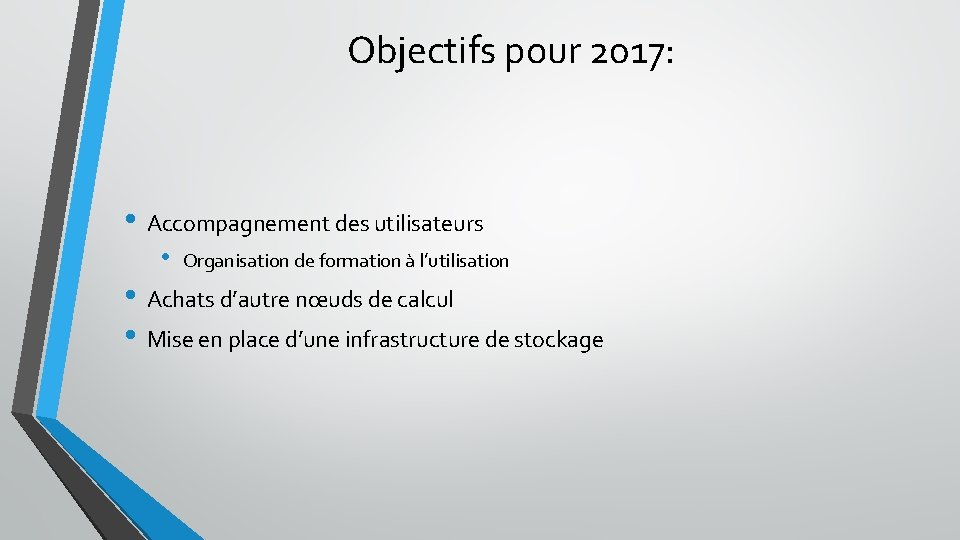 Objectifs pour 2017:

• Accompagnement des utilisateurs
• Organisation de formation à l'utilisation
• Achats d'autre nœuds de calcul
• Mise en place d'une infrastructure de stockage